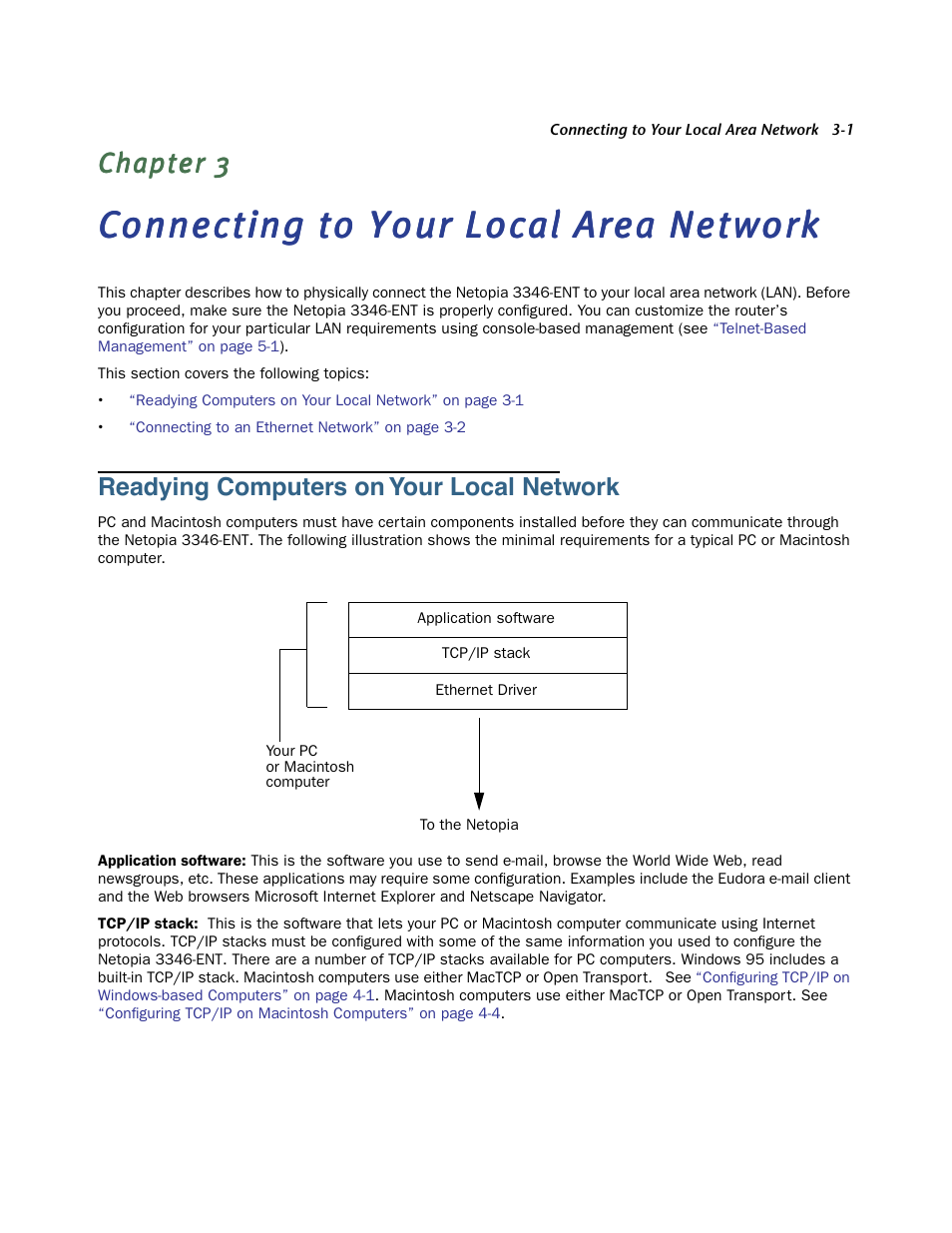 Connecting to Your Local Area Network 3-1

Chapter 3

Connecting to Your Local Area Network

This chapter describes how to physically connect the Netopia 3346-ENT to your local area network (LAN). Before you proceed, make sure the Netopia 3346-ENT is properly configured. You can customize the router's configuration for your particular LAN requirements using console-based management (see "Telnet-Based Management" on page 5-1).

This section covers the following topics:

• "Readying Computers on Your Local Network" on page 3-1
• "Connecting to an Ethernet Network" on page 3-2

Readying Computers on Your Local Network

PC and Macintosh computers must have certain components installed before they can communicate through the Netopia 3346-ENT. The following illustration shows the minimal requirements for a typical PC or Macintosh computer.

Application software
TCP/IP stack
Ethernet Driver

Your PC
or Macintosh
computer

To the Netopia

Application software: This is the software you use to send e-mail, browse the World Wide Web, read newsgroups, etc. These applications may require some configuration. Examples include the Eudora e-mail client and the Web browsers Microsoft Internet Explorer and Netscape Navigator.

TCP/IP stack: This is the software that lets your PC or Macintosh computer communicate using Internet protocols. TCP/IP stacks must be configured with some of the same information you used to configure the Netopia 3346-ENT. There are a number of TCP/IP stacks available for PC computers. Windows 95 includes a built-in TCP/IP stack. Macintosh computers use either MacTCP or Open Transport. See "Configuring TCP/IP on Windows-based Computers" on page 4-1. Macintosh computers use either MacTCP or Open Transport. See "Configuring TCP/IP on Macintosh Computers" on page 4-4.